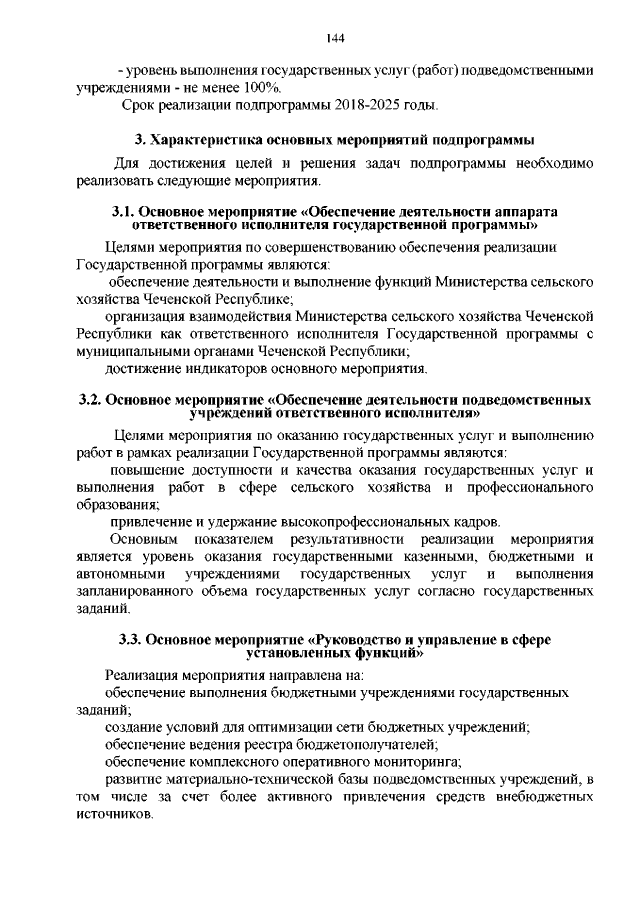 144

- уровень выполнения государственных услуг (работ) подведомственными учреждениями - не менее 100%.

Срок реализации подпрограммы 2018-2025 годы.

3. Характеристика основных мероприятий подпрограммы

Для достижения целей и решения задач подпрограммы необходимо реализовать следующие мероприятия.

3.1. Основное мероприятие «Обеспечение деятельности аппарата ответственного исполнителя государственной программы»

Целями мероприятия по совершенствованию обеспечения реализации Государственной программы являются:

обеспечение деятельности и выполнение функций Министерства сельского хозяйства Чеченской Республике;

организация взаимодействия Министерства сельского хозяйства Чеченской Республики как ответственного исполнителя Государственной программы с муниципальными органами Чеченской Республики;

достижение индикаторов основного мероприятия.

3.2. Основное мероприятие «Обеспечение деятельности подведомственных учреждений ответственного исполнителя»

Целями мероприятия по оказанию государственных услуг и выполнению работ в рамках реализации Государственной программы являются:

повышение доступности и качества оказания государственных услуг и выполнения работ в сфере сельского хозяйства и профессионального образования;

привлечение и удержание высокопрофессиональных кадров.

Основным показателем результативности реализации мероприятия является уровень оказания государственными казенными, бюджетными и автономными учреждениями государственных услуг и выполнения запланированного объема государственных услуг согласно государственных заданий.

3.3. Основное мероприятие «Руководство и управление в сфере установленных функций»

Реализация мероприятия направлена на:

обеспечение выполнения бюджетными учреждениями государственных заданий;

создание условий для оптимизации сети бюджетных учреждений;

обеспечение ведения реестра бюджетополучателей;

обеспечение комплексного оперативного мониторинга;

развитие материально-технической базы подведомственных учреждений, в том числе за счет более активного привлечения средств внебюджетных источников.